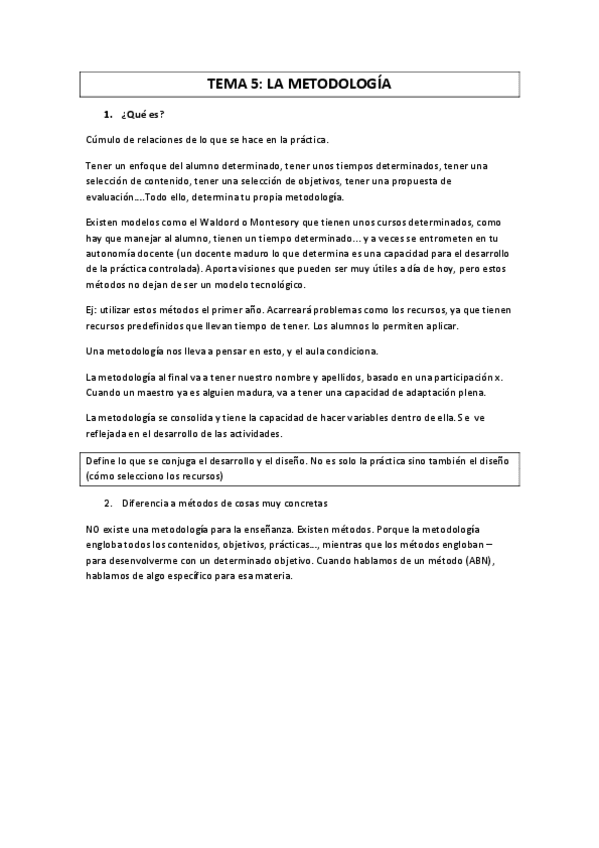 TEMA 5: LA METODOLOGÍA

1. ¿Qué es?

Cúmulo de relaciones de lo que se hace en la práctica.

Tener un enfoque del alumno determinado, tener unos tiempos determinados, tener una selección de contenido, tener una selección de objetivos, tener una propuesta de evaluación….Todo ello, determina tu propia metodología.

Existen modelos como el Waldord o Montesory que tienen unos cursos determinados, como hay que manejar al alumno, tienen un tiempo determinado… y a veces se entrometen en tu autonomía docente (un docente maduro lo que determina es una capacidad para el desarrollo de la práctica controlada). Aporta visiones que pueden ser muy útiles a día de hoy, pero estos métodos no dejan de ser un modelo tecnológico.

Ej: utilizar estos métodos el primer año. Acarreará problemas como los recursos, ya que tienen recursos predefinidos que llevan tiempo de tener. Los alumnos lo permiten aplicar.

Una metodología nos lleva a pensar en esto, y el aula condiciona.

La metodología al final va a tener nuestro nombre y apellidos, basado en una participación x. Cuando un maestro ya es alguien madura, va a tener una capacidad de adaptación plena.

La metodología se consolida y tiene la capacidad de hacer variables dentro de ella. Se ve reflejada en el desarrollo de las actividades.

Define lo que se conjuga el desarrollo y el diseño. No es solo la práctica sino también el diseño (cómo selecciono los recursos)

2. Diferencia a métodos de cosas muy concretas

NO existe una metodología para la enseñanza. Existen métodos. Porque la metodología engloba todos los contenidos, objetivos, prácticas…, mientras que los métodos engloban – para desenvolverme con un determinado objetivo. Cuando hablamos de un método (ABN), hablamos de algo específico para esa materia.